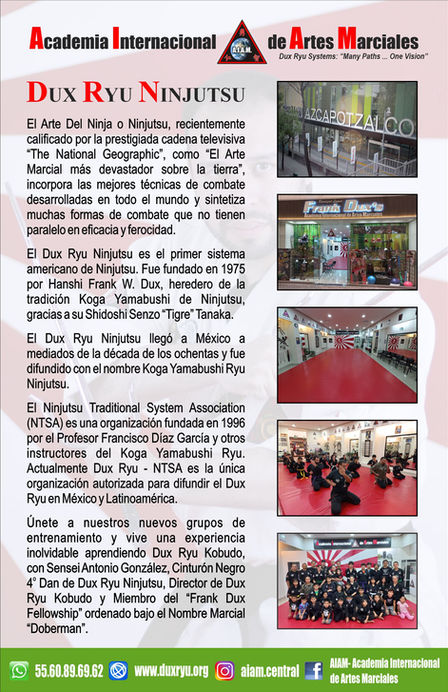 Academia Internacional A.I.A.M. de Artes Marciales
Dux Ryu Systems: "Many Paths ... One Vision"

DUX RYU NINJUTSU

El Arte Del Ninja o Ninjutsu, recientemente calificado por la prestigiada cadena televisiva "The National Geographic", como "El Arte Marcial más devastador sobre la tierra", incorpora las mejores técnicas de combate desarrolladas en todo el mundo y sintetiza muchas formas de combate que no tienen paralelo en eficacia y ferocidad.

El Dux Ryu Ninjutsu es el primer sistema americano de Ninjutsu. Fue fundado en 1975 por Hanshi Frank W. Dux, heredero de la tradición Koga Yamabushi de Ninjutsu, gracias a su Shidoshi Senzo "Tigre" Tanaka.

El Dux Ryu Ninjutsu llegó a México a mediados de la década de los ochentas y fue difundido con el nombre Koga Yamabushi Ryu Ninjutsu.

El Ninjutsu Traditional System Association (NTSA) es una organización fundada en 1996 por el Profesor Francisco Díaz García y otros instructores del Koga Yamabushi Ryu. Actualmente Dux Ryu - NTSA es la única organización autorizada para difundir el Dux Ryu en México y Latinoamérica.

Únete a nuestros nuevos grupos de entrenamiento y vive una experiencia inolvidable aprendiendo Dux Ryu Kobudo, con Sensei Antonio González, Cinturón Negro 4° Dan de Dux Ryu Ninjutsu, Director de Dux Ryu Kobudo y Miembro del "Frank Dux Fellowship" ordenado bajo el Nombre Marcial "Doberman".

AZCAPOTZALCO

Frank Dux's

55.60.89.69.62 www.duxryu.org aiam.central AIAM- Academia Internacional de Artes Marciales